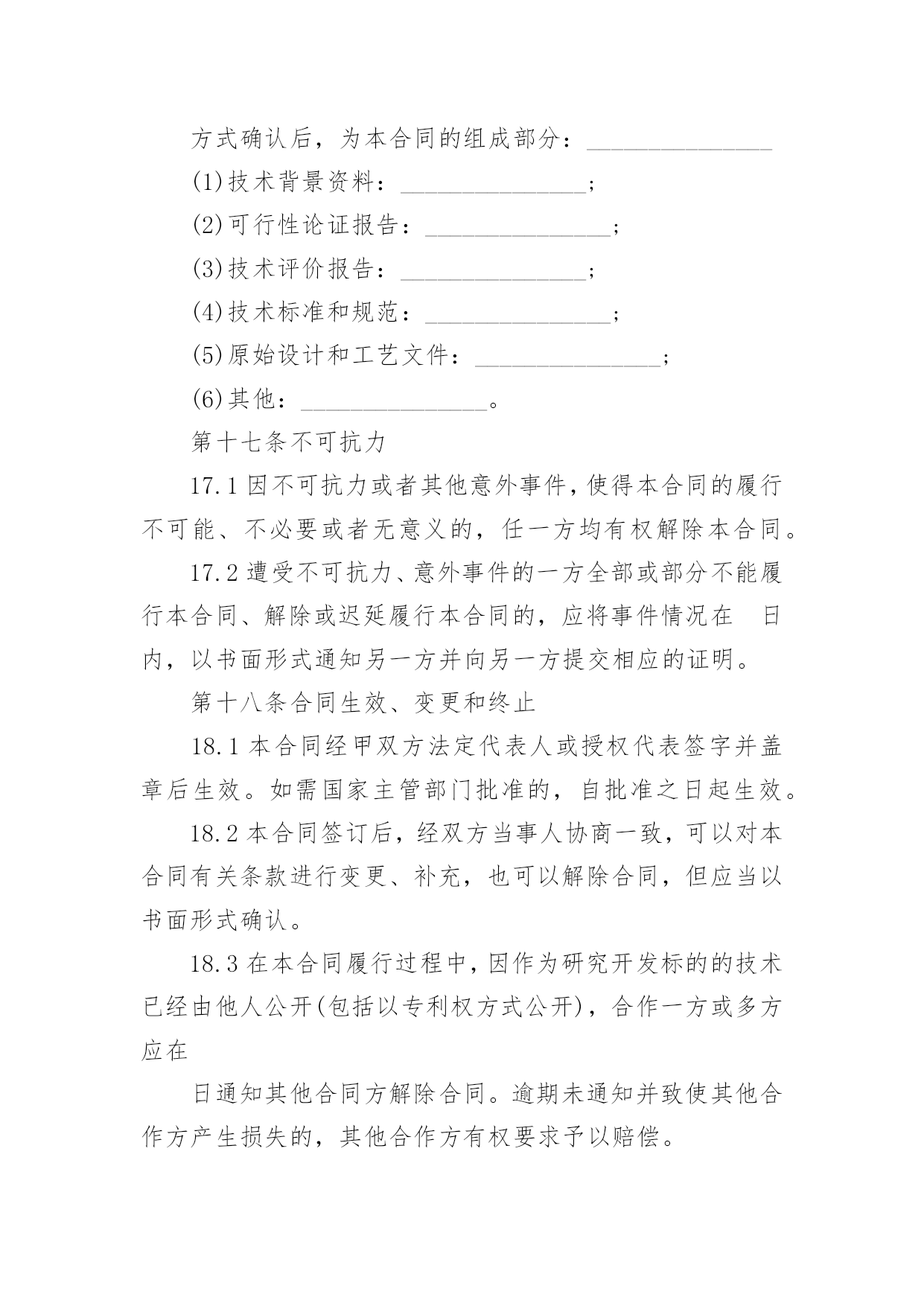 方式确认后，为本合同的组成部分：________________

(1)技术背景资料：________________；

(2)可行性论证报告：________________；

(3)技术评价报告：________________；

(4)技术标准和规范：________________；

(5)原始设计和工艺文件：________________；

(6)其他：________________。

第十七条不可抗力

17.1 因不可抗力或者其他意外事件，使得本合同的履行不可能、不必要或者无意义的，任一方均有权解除本合同。

17.2 遭受不可抗力、意外事件的一方全部或部分不能履行本合同、解除或迟延履行本合同的，应将事件情况在　日内，以书面形式通知另一方并向另一方提交相应的证明。

第十八条合同生效、变更和终止

18.1 本合同经甲双方法定代表人或授权代表签字并盖章后生效。如需国家主管部门批准的，自批准之日起生效。

18.2 本合同签订后，经双方当事人协商一致，可以对本合同有关条款进行变更、补充，也可以解除合同，但应当以书面形式确认。

18.3 在本合同履行过程中，因作为研究开发标的的技术已经由他人公开(包括以专利权方式公开)，合作一方或多方应在

日通知其他合同方解除合同。逾期未通知并致使其他合作方产生损失的，其他合作方有权要求予以赔偿。